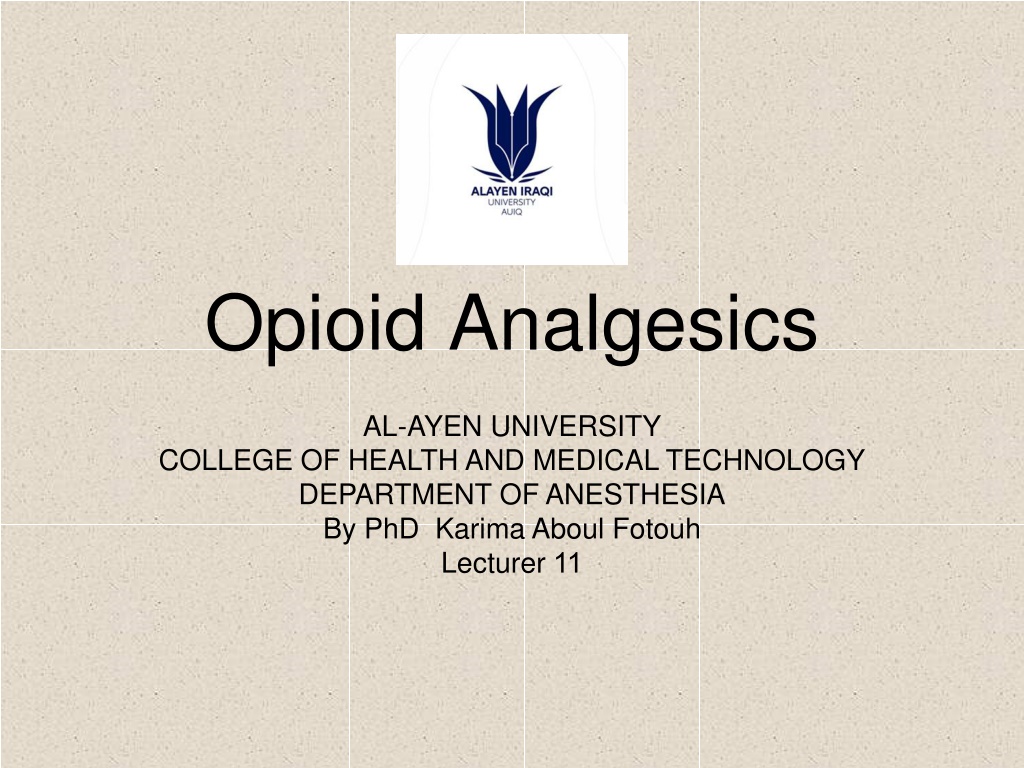 ALAYEN IRAQI
UNIVERSITY
AUIQ

Opioid Analgesics

AL-AYEN UNIVERSITY
COLLEGE OF HEALTH AND MEDICAL TECHNOLOGY
DEPARTMENT OF ANESTHESIA
By PhD Karima Aboul Fotouh
Lecturer 11